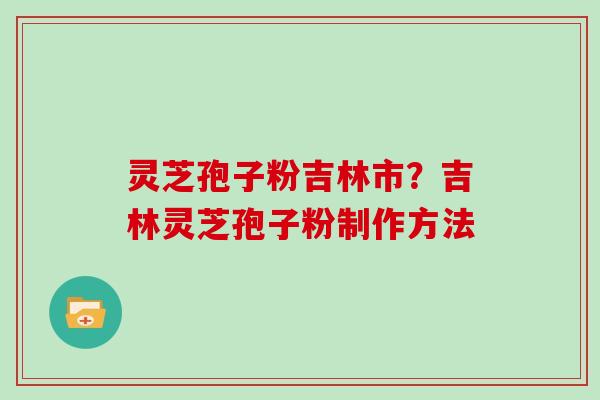 灵芝孢子粉吉林市？吉林灵芝孢子粉制作方法